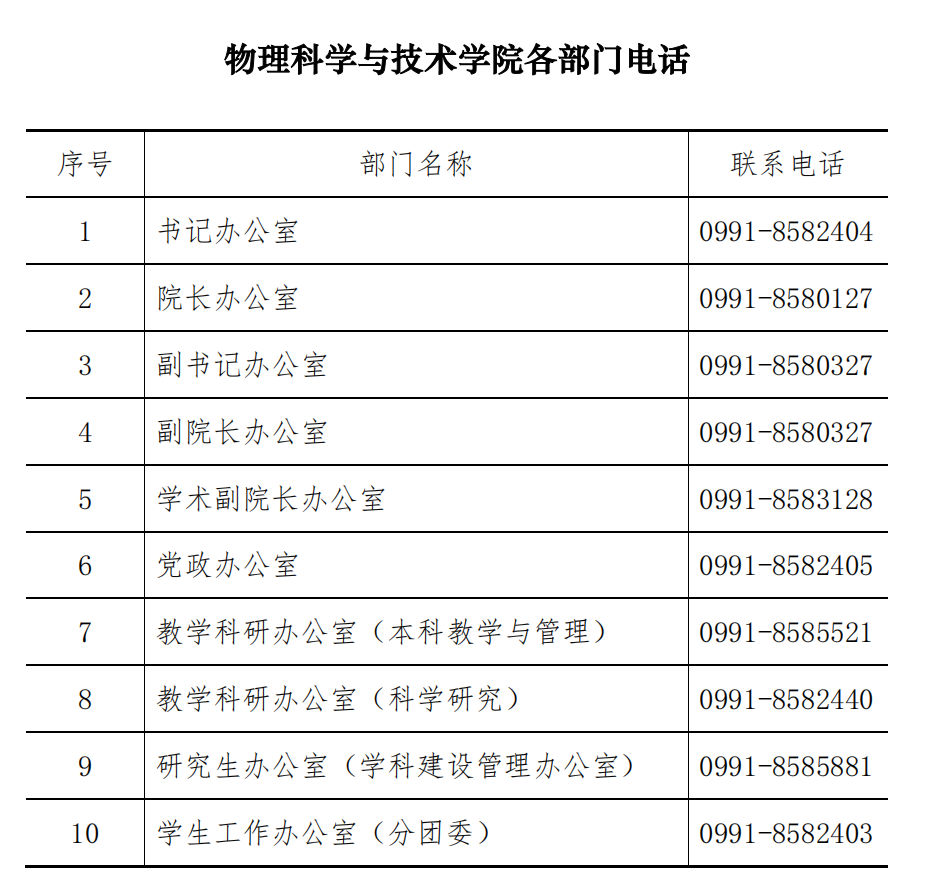 物理科学与技术学院各部门电话

| 序号 | 部门名称 | 联系电话 |
|---|---|---|
| 1 | 书记办公室 | 0991-8582404 |
| 2 | 院长办公室 | 0991-8580127 |
| 3 | 副书记办公室 | 0991-8580327 |
| 4 | 副院长办公室 | 0991-8580327 |
| 5 | 学术副院长办公室 | 0991-8583128 |
| 6 | 党政办公室 | 0991-8582405 |
| 7 | 教学科研办公室（本科教学与管理） | 0991-8585521 |
| 8 | 教学科研办公室（科学研究） | 0991-8582440 |
| 9 | 研究生办公室（学科建设管理办公室） | 0991-8585881 |
| 10 | 学生工作办公室（分团委） | 0991-8582403 |